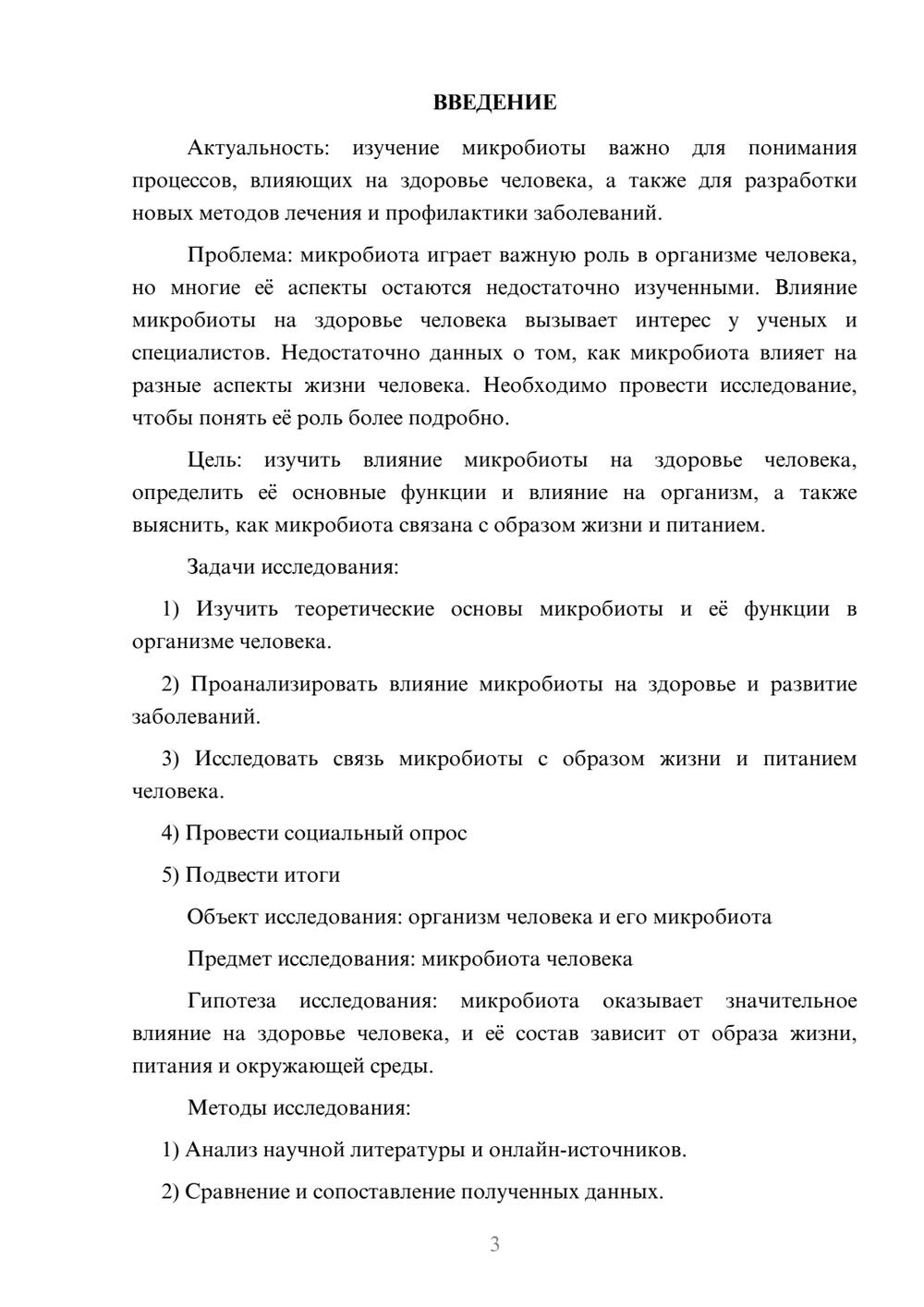 ВВЕДЕНИЕ

Актуальность: изучение микробиоты важно для понимания процессов, влияющих на здоровье человека, а также для разработки новых методов лечения и профилактики заболеваний.

Проблема: микробиота играет важную роль в организме человека, но многие её аспекты остаются недостаточно изученными. Влияние микробиоты на здоровье человека вызывает интерес у ученых и специалистов. Недостаточно данных о том, как микробиота влияет на разные аспекты жизни человека. Необходимо провести исследование, чтобы понять её роль более подробно.

Цель: изучить влияние микробиоты на здоровье человека, определить её основные функции и влияние на организм, а также выяснить, как микробиота связана с образом жизни и питанием.

Задачи исследования:

1) Изучить теоретические основы микробиоты и её функции в организме человека.

2) Проанализировать влияние микробиоты на здоровье и развитие заболеваний.

3) Исследовать связь микробиоты с образом жизни и питанием человека.

4) Провести социальный опрос

5) Подвести итоги

Объект исследования: организм человека и его микробиота

Предмет исследования: микробиота человека

Гипотеза исследования: микробиота оказывает значительное влияние на здоровье человека, и её состав зависит от образа жизни, питания и окружающей среды.

Методы исследования:

1) Анализ научной литературы и онлайн-источников.

2) Сравнение и сопоставление полученных данных.

3